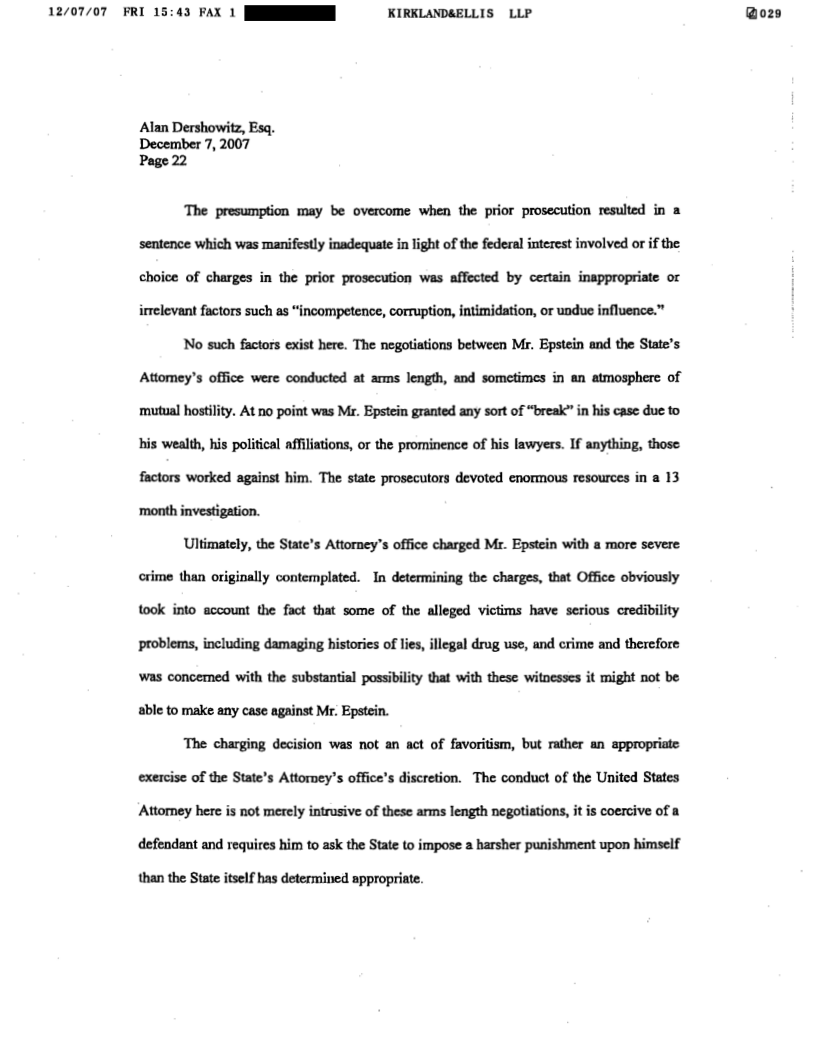 12/07/07 FRI 15:43 FAX 1 KIRKLAND&ELLIS LLP 029

Alan Dershowitz, Esq.
December 7, 2007
Page 22

The presumption may be overcome when the prior prosecution resulted in a sentence which was manifestly inadequate in light of the federal interest involved or if the choice of charges in the prior prosecution was affected by certain inappropriate or irrelevant factors such as "incompetence, corruption, intimidation, or undue influence."

No such factors exist here. The negotiations between Mr. Epstein and the State's Attorney's office were conducted at arms length, and sometimes in an atmosphere of mutual hostility. At no point was Mr. Epstein granted any sort of "break" in his case due to his wealth, his political affiliations, or the prominence of his lawyers. If anything, those factors worked against him. The state prosecutors devoted enormous resources in a 13 month investigation.

Ultimately, the State's Attorney's office charged Mr. Epstein with a more severe crime than originally contemplated. In determining the charges, that Office obviously took into account the fact that some of the alleged victims have serious credibility problems, including damaging histories of lies, illegal drug use, and crime and therefore was concerned with the substantial possibility that with these witnesses it might not be able to make any case against Mr. Epstein.

The charging decision was not an act of favoritism, but rather an appropriate exercise of the State's Attorney's office's discretion. The conduct of the United States Attorney here is not merely intrusive of these arms length negotiations, it is coercive of a defendant and requires him to ask the State to impose a harsher punishment upon himself than the State itself has determined appropriate.